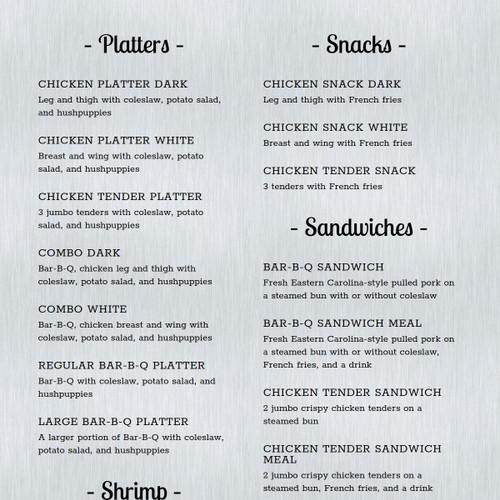 - Platters -

CHICKEN PLATTER DARK
Leg and thigh with coleslaw, potato salad, and hushpuppies

CHICKEN PLATTER WHITE
Breast and wing with coleslaw, potato salad, and hushpuppies

CHICKEN TENDER PLATTER
3 jumbo tenders with coleslaw, potato salad, and hushpuppies

COMBO DARK
Bar-B-Q, chicken leg and thigh with coleslaw, potato salad, and hushpuppies

COMBO WHITE
Bar-B-Q, chicken breast and wing with coleslaw, potato salad, and hushpuppies

REGULAR BAR-B-Q PLATTER
Bar-B-Q with coleslaw, potato salad, and hushpuppies

LARGE BAR-B-Q PLATTER
A larger portion of Bar-B-Q with coleslaw, potato salad, and hushpuppies

- Shrimp -

- Snacks -

CHICKEN SNACK DARK
Leg and thigh with French fries

CHICKEN SNACK WHITE
Breast and wing with French fries

CHICKEN TENDER SNACK
3 tenders with French fries

- Sandwiches -

BAR-B-Q SANDWICH
Fresh Eastern Carolina-style pulled pork on a steamed bun with or without coleslaw

BAR-B-Q SANDWICH MEAL
Fresh Eastern Carolina-style pulled pork on a steamed bun with or without coleslaw, French fries, and a drink

CHICKEN TENDER SANDWICH
2 jumbo crispy chicken tenders on a steamed bun

CHICKEN TENDER SANDWICH MEAL
2 jumbo crispy chicken tenders on a steamed bun, French fries, and a drink